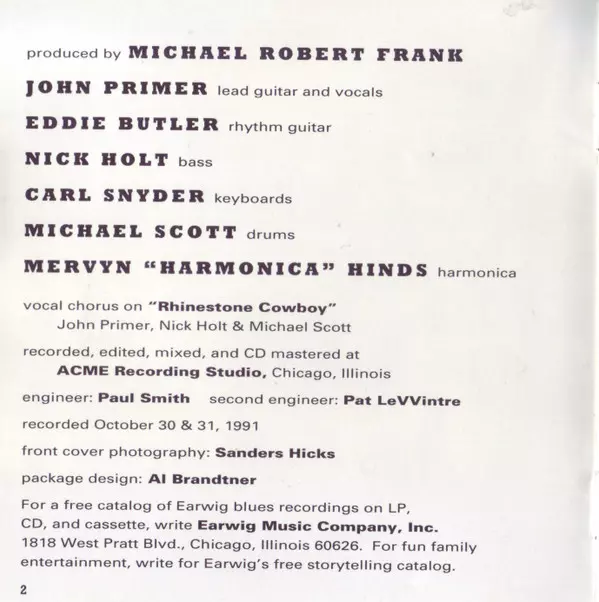 produced by MICHAEL ROBERT FRANK

JOHN PRIMER lead guitar and vocals

EDDIE BUTLER rhythm guitar

NICK HOLT bass

CARL SNYDER keyboards

MICHAEL SCOTT drums

MERVYN "HARMONICA" HINDS harmonica

vocal chorus on "Rhinestone Cowboy"
John Primer, Nick Holt & Michael Scott

recorded, edited, mixed, and CD mastered at
ACME Recording Studio, Chicago, Illinois

engineer: Paul Smith second engineer: Pat LeVVintre

recorded October 30 & 31, 1991

front cover photography: Sanders Hicks

package design: Al Brandtner

For a free catalog of Earwig blues recordings on LP, CD, and cassette, write Earwig Music Company, Inc. 1818 West Pratt Blvd., Chicago, Illinois 60626. For fun family entertainment, write for Earwig's free storytelling catalog.

2